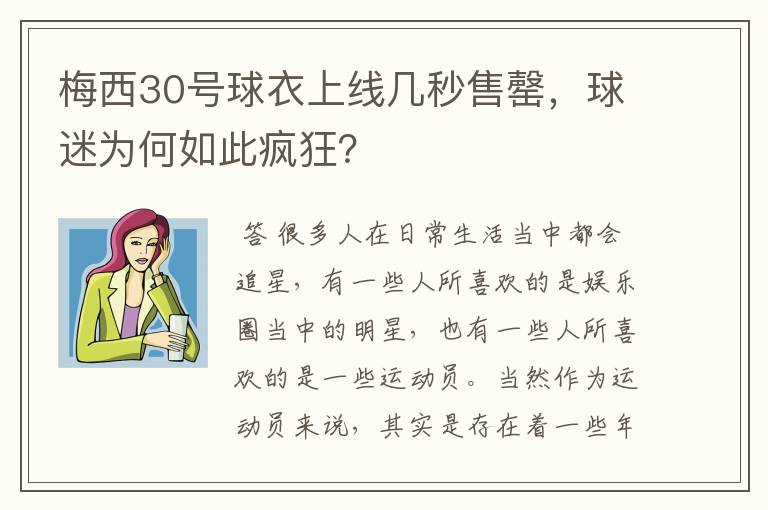 梅西30号球衣上线几秒售罄，球迷为何如此疯狂?

答 很多人在日常生活当中都会追星，有一些人所喜欢的是娱乐圈当中的明星，也有一些人所喜欢的是一些运动员。当然作为运动员来说，其实是存在着一些年